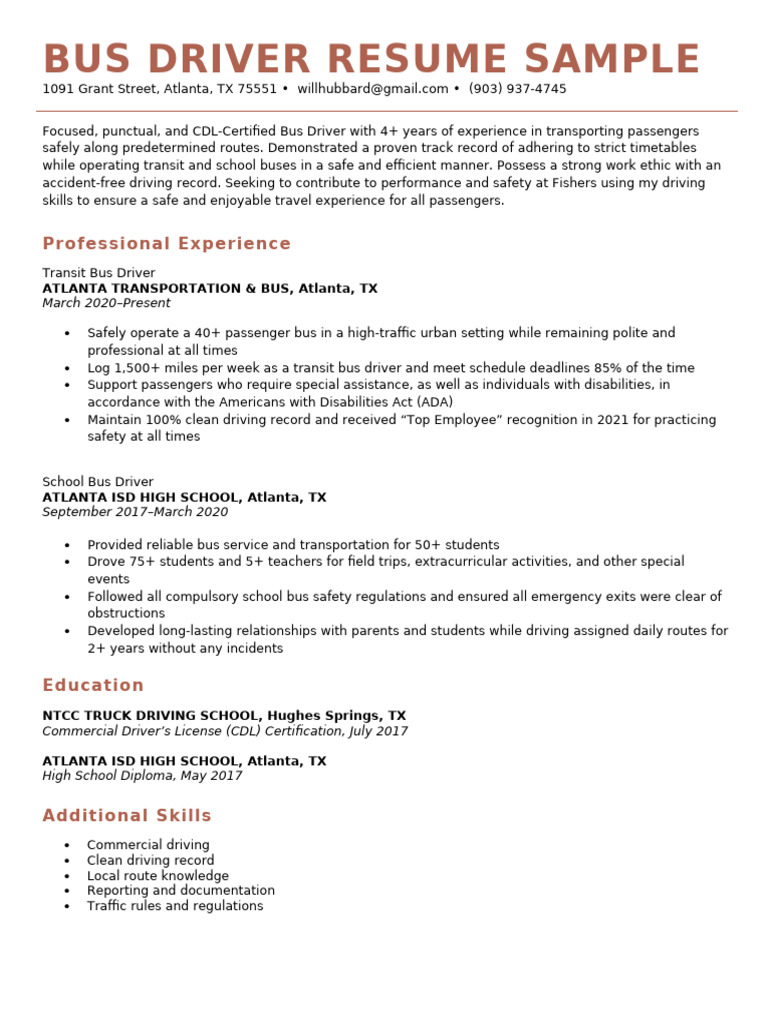 BUS DRIVER RESUME SAMPLE
1091 Grant Street, Atlanta, TX 75551 • willhubbard@gmail.com • (903) 937-4745

Focused, punctual, and CDL-Certified Bus Driver with 4+ years of experience in transporting passengers safely along predetermined routes. Demonstrated a proven track record of adhering to strict timetables while operating transit and school buses in a safe and efficient manner. Possess a strong work ethic with an accident-free driving record. Seeking to contribute to performance and safety at Fishers using my driving skills to ensure a safe and enjoyable travel experience for all passengers.

Professional Experience

Transit Bus Driver
ATLANTA TRANSPORTATION & BUS, Atlanta, TX
March 2020–Present

• Safely operate a 40+ passenger bus in a high-traffic urban setting while remaining polite and professional at all times
• Log 1,500+ miles per week as a transit bus driver and meet schedule deadlines 85% of the time
• Support passengers who require special assistance, as well as individuals with disabilities, in accordance with the Americans with Disabilities Act (ADA)
• Maintain 100% clean driving record and received “Top Employee” recognition in 2021 for practicing safety at all times

School Bus Driver
ATLANTA ISD HIGH SCHOOL, Atlanta, TX
September 2017–March 2020

• Provided reliable bus service and transportation for 50+ students
• Drove 75+ students and 5+ teachers for field trips, extracurricular activities, and other special events
• Followed all compulsory school bus safety regulations and ensured all emergency exits were clear of obstructions
• Developed long-lasting relationships with parents and students while driving assigned daily routes for 2+ years without any incidents

Education

NTCC TRUCK DRIVING SCHOOL, Hughes Springs, TX
Commercial Driver’s License (CDL) Certification, July 2017

ATLANTA ISD HIGH SCHOOL, Atlanta, TX
High School Diploma, May 2017

Additional Skills

• Commercial driving
• Clean driving record
• Local route knowledge
• Reporting and documentation
• Traffic rules and regulations